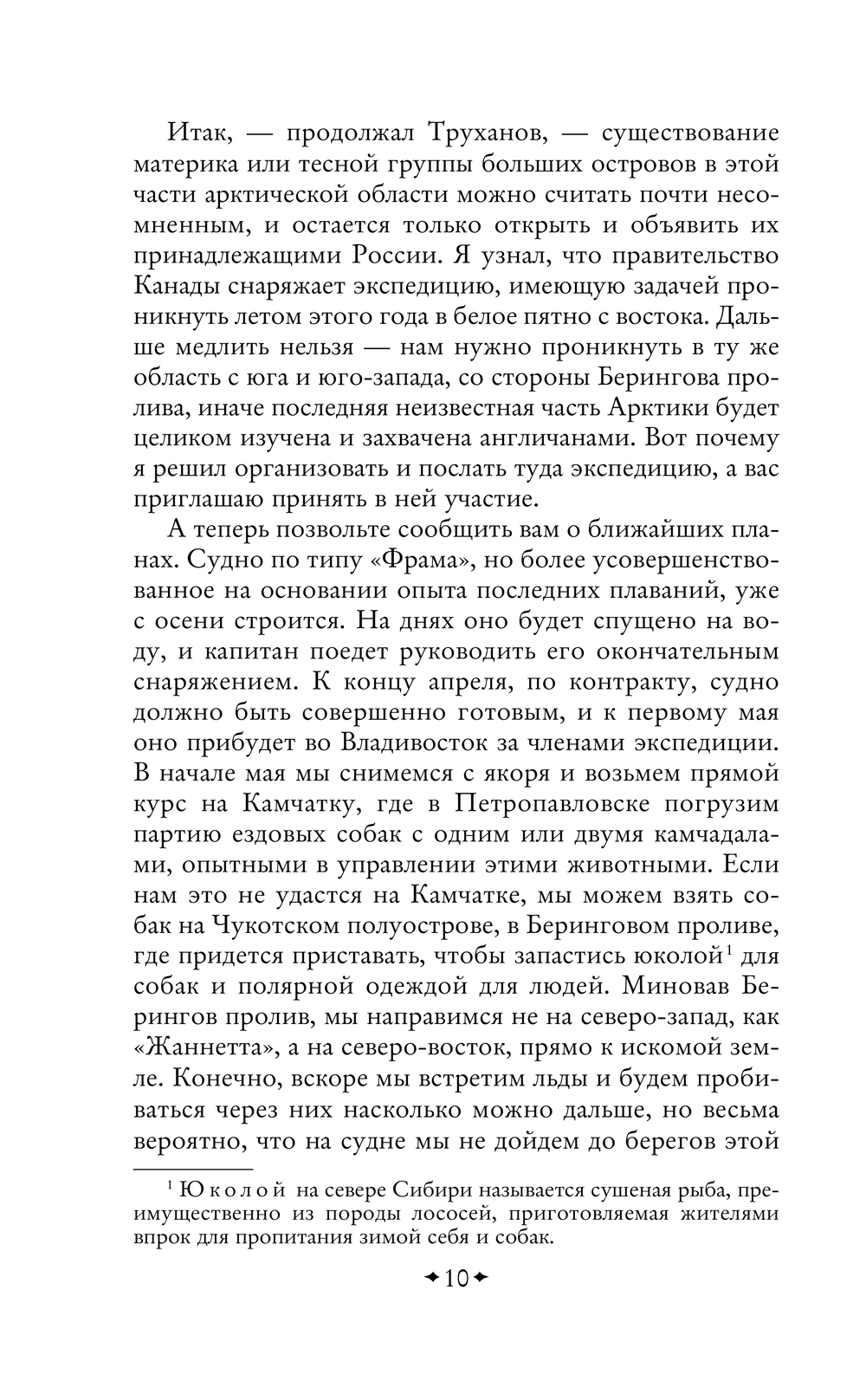 Итак, — продолжал Труханов, — существование материка или тесной группы больших островов в этой части арктической области можно считать почти несомненным, и остается только открыть и объявить их принадлежащими России. Я узнал, что правительство Канады снаряжает экспедицию, имеющую задачей проникнуть летом этого года в белое пятно с востока. Дальше медлить нельзя — нам нужно проникнуть в ту же область с юга и юго-запада, со стороны Берингова пролива, иначе последняя неизвестная часть Арктики будет целиком изучена и захвачена англичанами. Вот почему я решил организовать и послать туда экспедицию, а вас приглашаю принять в ней участие.

А теперь позвольте сообщить вам о ближайших планах. Судно по типу «Фрама», но более усовершенствованное на основании опыта последних плаваний, уже с осени строится. На днях оно будет спущено на воду, и капитан поедет руководить его окончательным снаряжением. К концу апреля, по контракту, судно должно быть совершенно готовым, и к первому мая оно прибудет во Владивосток за членами экспедиции. В начале мая мы снимемся с якоря и возьмем прямой курс на Камчатку, где в Петропавловске погрузим партию ездовых собак с одним или двумя камчадалами, опытными в управлении этими животными. Если нам это не удастся на Камчатке, мы можем взять собак на Чукотском полуострове, в Беринговом проливе, где придется приставать, чтобы запастись юколой$^1$ для собак и полярной одеждой для людей. Миновав Берингов пролив, мы направимся не на северо-запад, как «Жаннетта», а на северо-восток, прямо к искомой земле. Конечно, вскоре мы встретим льды и будем пробиваться через них насколько можно дальше, но весьма вероятно, что на судне мы не дойдем до берегов этой

$^1$ Юколой на севере Сибири называется сушеная рыба, преимущественно из породы лососей, приготовляемая жителями впрок для пропитания зимой себя и собак.

10